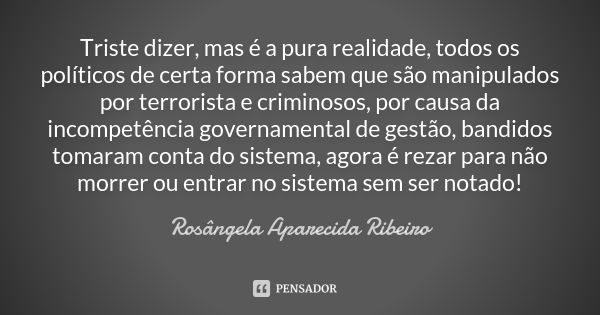 Triste dizer, mas é a pura realidade, todos os políticos de certa forma sabem que são manipulados por terrorista e criminosos, por causa da incompetência governamental de gestão, bandidos tomaram conta do sistema, agora é rezar para não morrer ou entrar no sistema sem ser notado!

Rosângela Aparecida Ribeiro

PENSADOR